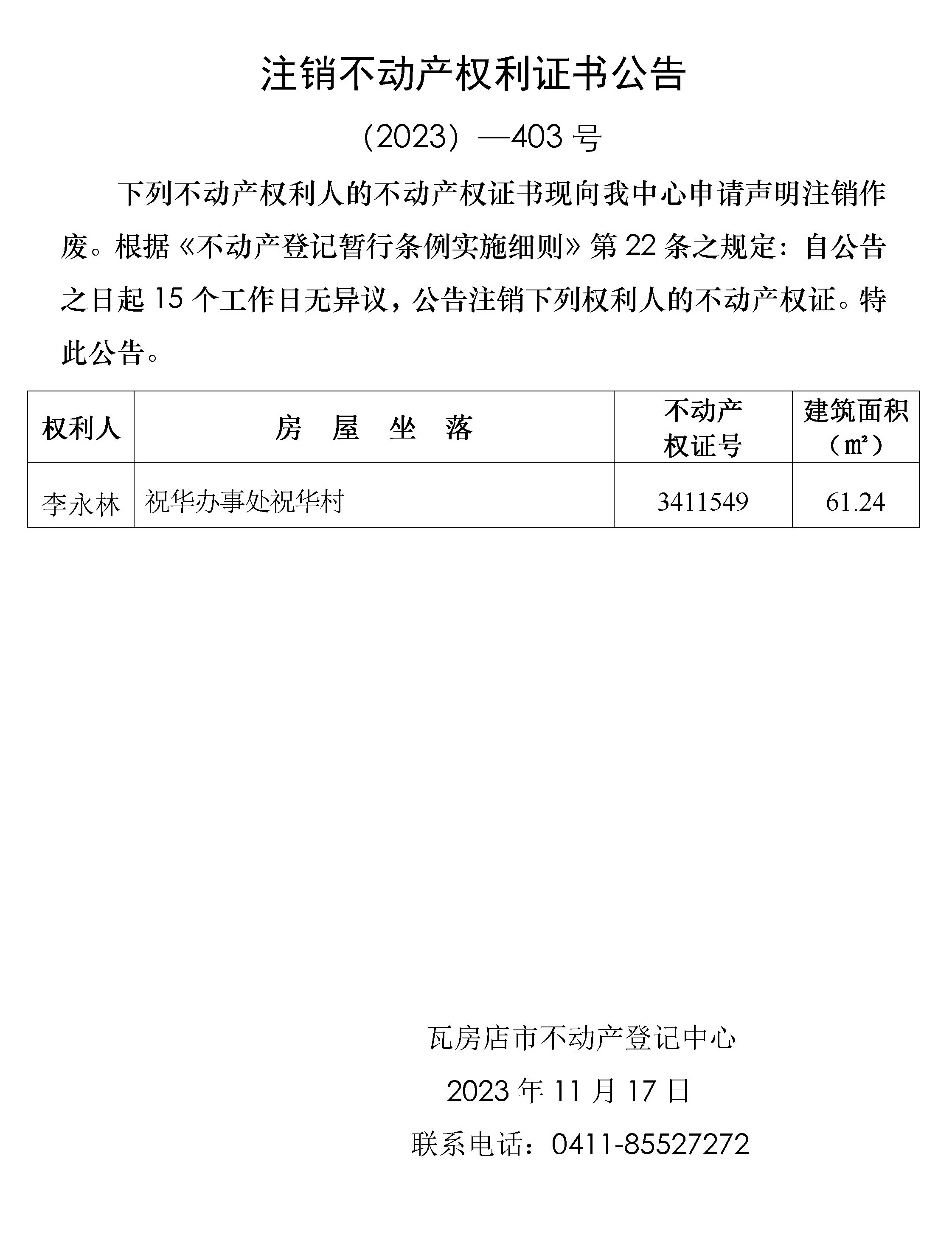 注销不动产权利证书公告

（2023）—403 号

下列不动产权利人的不动产权证书现向我中心申请声明注销作废。根据《不动产登记暂行条例实施细则》第 22 条之规定：自公告之日起 15 个工作日无异议，公告注销下列权利人的不动产权证。特此公告。

| 权利人 | 房　屋　坐　落 | 不动产权证号 | 建筑面积（㎡） |
|---|---|---|---|
| 李永林 | 祝华办事处祝华村 | 3411549 | 61.24 |

瓦房店市不动产登记中心

2023 年 11 月 17 日

联系电话：0411-85527272